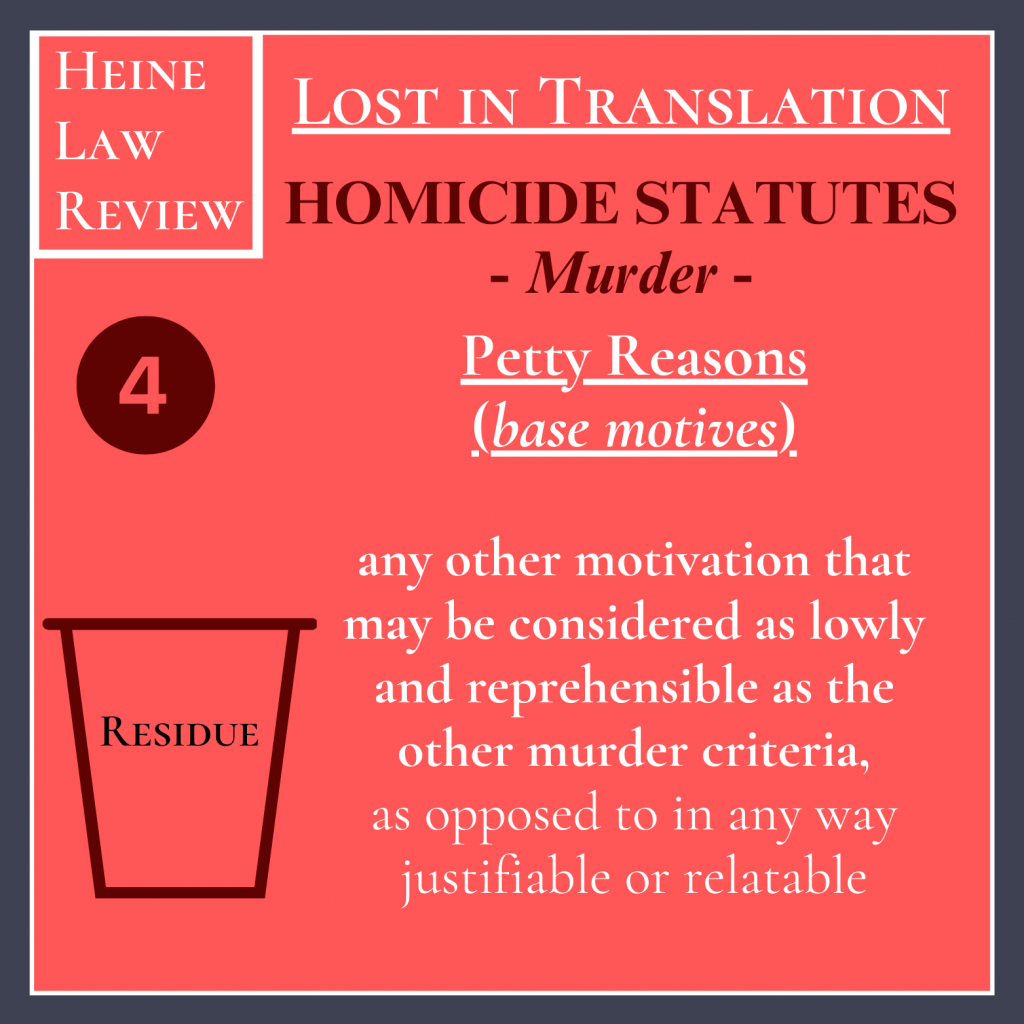 Heine
Law
Review

Lost in Translation

HOMICIDE STATUTES

- Murder -

4

Petty Reasons
(base motives)

Residue

any other motivation that may be considered as lowly and reprehensible as the other murder criteria, as opposed to in any way justifiable or relatable